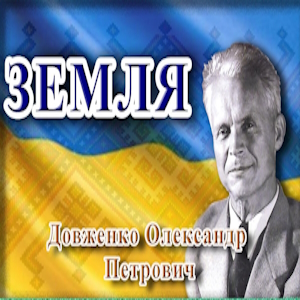 ЗЕМЛЯ

Довженко Олександр Петрович